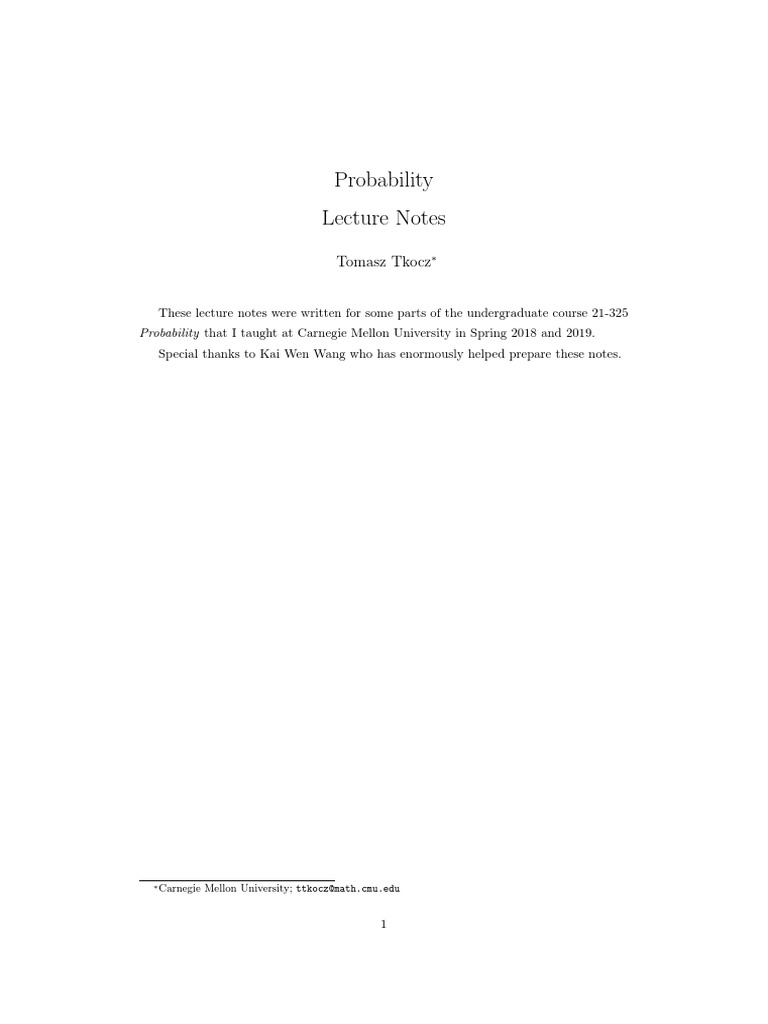 Probability

Lecture Notes

Tomasz Tkocz$^{*}$

These lecture notes were written for some parts of the undergraduate course 21-325 Probability that I taught at Carnegie Mellon University in Spring 2018 and 2019.

Special thanks to Kai Wen Wang who has enormously helped prepare these notes.

$^{*}$Carnegie Mellon University; ttkocz@math.cmu.edu

1